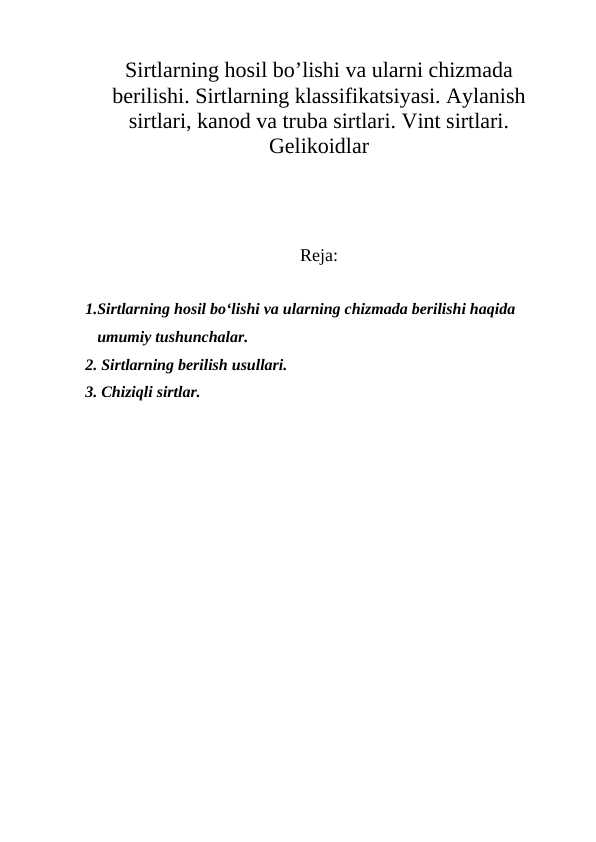 Sirtlarning hosil bo’lishi va ularni chizmada berilishi. Sirtlarning klassifikatsiyasi. Aylanish sirtlari, kanod va truba sirtlari. Vint sirtlari. Gelikoidlar

Reja:

1.Sirtlarning hosil bo‘lishi va ularning chizmada berilishi haqida umumiy tushunchalar.
2. Sirtlarning berilish usullari.
3. Chiziqli sirtlar.